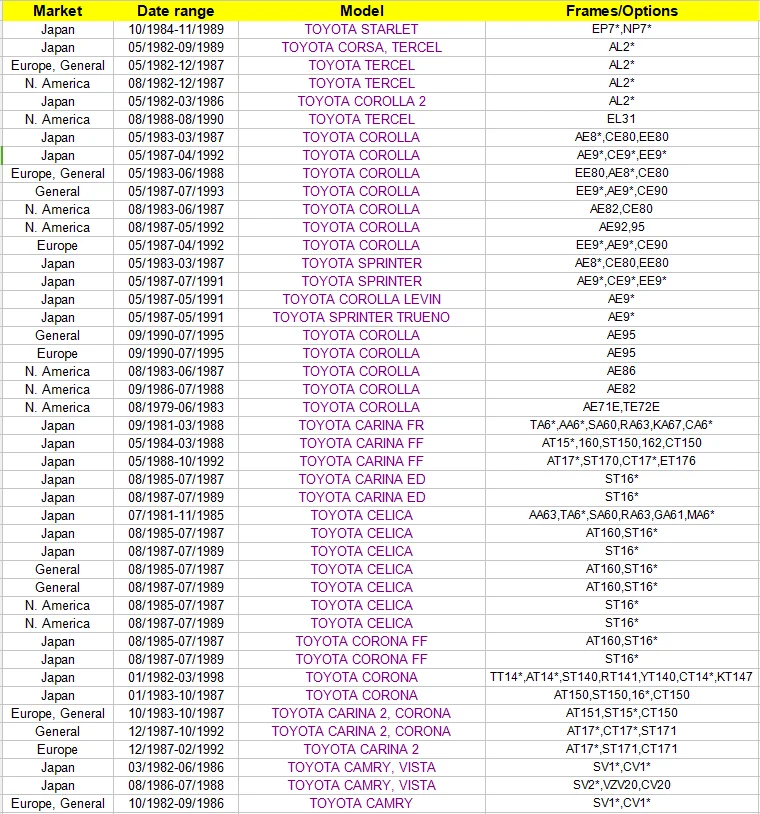 | Market | Date range | Model | Frames/Options |
|---|---|---|---|
| Japan | 10/1984-11/1989 | TOYOTA STARLET | EP7*,NP7* |
| Japan | 05/1982-09/1989 | TOYOTA CORSA, TERCEL | AL2* |
| Europe, General | 05/1982-12/1987 | TOYOTA TERCEL | AL2* |
| N. America | 08/1982-12/1987 | TOYOTA TERCEL | AL2* |
| Japan | 05/1982-03/1986 | TOYOTA COROLLA 2 | AL2* |
| N. America | 08/1988-08/1990 | TOYOTA TERCEL | EL31 |
| Japan | 05/1983-03/1987 | TOYOTA COROLLA | AE8*,CE80,EE80 |
| Japan | 05/1987-04/1992 | TOYOTA COROLLA | AE9*,CE9*,EE9* |
| Europe, General | 05/1983-06/1988 | TOYOTA COROLLA | EE80,AE8*,CE80 |
| General | 05/1987-07/1993 | TOYOTA COROLLA | EE9*,AE9*,CE90 |
| N. America | 08/1983-06/1987 | TOYOTA COROLLA | AE82,CE80 |
| N. America | 08/1987-05/1992 | TOYOTA COROLLA | AE92,95 |
| Europe | 05/1987-04/1992 | TOYOTA COROLLA | EE9*,AE9*,CE90 |
| Japan | 05/1983-03/1987 | TOYOTA SPRINTER | AE8*,CE80,EE80 |
| Japan | 05/1987-07/1991 | TOYOTA SPRINTER | AE9*,CE9*,EE9* |
| Japan | 05/1987-05/1991 | TOYOTA COROLLA LEVIN | AE9* |
| Japan | 05/1987-05/1991 | TOYOTA SPRINTER TRUENO | AE9* |
| General | 09/1990-07/1995 | TOYOTA COROLLA | AE95 |
| Europe | 09/1990-07/1995 | TOYOTA COROLLA | AE95 |
| N. America | 08/1983-06/1987 | TOYOTA COROLLA | AE86 |
| N. America | 09/1986-07/1988 | TOYOTA COROLLA | AE82 |
| N. America | 08/1979-06/1983 | TOYOTA COROLLA | AE71E,TE72E |
| Japan | 09/1981-03/1988 | TOYOTA CARINA FR | TA6*,AA6*,SA60,RA63,KA67,CA6* |
| Japan | 05/1984-03/1988 | TOYOTA CARINA FF | AT15*,160,ST150,162,CT150 |
| Japan | 05/1988-10/1992 | TOYOTA CARINA FF | AT17*,ST170,CT17*,ET176 |
| Japan | 08/1985-07/1987 | TOYOTA CARINA ED | ST16* |
| Japan | 08/1987-07/1989 | TOYOTA CARINA ED | ST16* |
| Japan | 07/1981-11/1985 | TOYOTA CELICA | AA63,TA6*,SA60,RA63,GA61,MA6* |
| Japan | 08/1985-07/1987 | TOYOTA CELICA | AT160,ST16* |
| Japan | 08/1987-07/1989 | TOYOTA CELICA | ST16* |
| General | 08/1985-07/1987 | TOYOTA CELICA | AT160,ST16* |
| General | 08/1987-07/1989 | TOYOTA CELICA | AT160,ST16* |
| N. America | 08/1985-07/1987 | TOYOTA CELICA | ST16* |
| N. America | 08/1987-07/1989 | TOYOTA CELICA | ST16* |
| Japan | 08/1985-07/1987 | TOYOTA CORONA FF | AT160,ST16* |
| Japan | 08/1987-07/1989 | TOYOTA CORONA FF | ST16* |
| Japan | 01/1982-03/1998 | TOYOTA CORONA | TT14*,AT14*,ST140,RT141,YT140,CT14*,KT147 |
| Japan | 01/1983-10/1987 | TOYOTA CORONA | AT150,ST150,16*,CT150 |
| Europe, General | 10/1983-10/1987 | TOYOTA CARINA 2, CORONA | AT151,ST15*,CT150 |
| General | 12/1987-10/1992 | TOYOTA CARINA 2, CORONA | AT17*,CT17*,ST171 |
| Europe | 12/1987-02/1992 | TOYOTA CARINA 2 | AT17*,ST171,CT171 |
| Japan | 03/1982-06/1986 | TOYOTA CAMRY, VISTA | SV1*,CV1* |
| Japan | 08/1986-07/1988 | TOYOTA CAMRY, VISTA | SV2*,VZV20,CV20 |
| Europe, General | 10/1982-09/1986 | TOYOTA CAMRY | SV1*,CV1* |